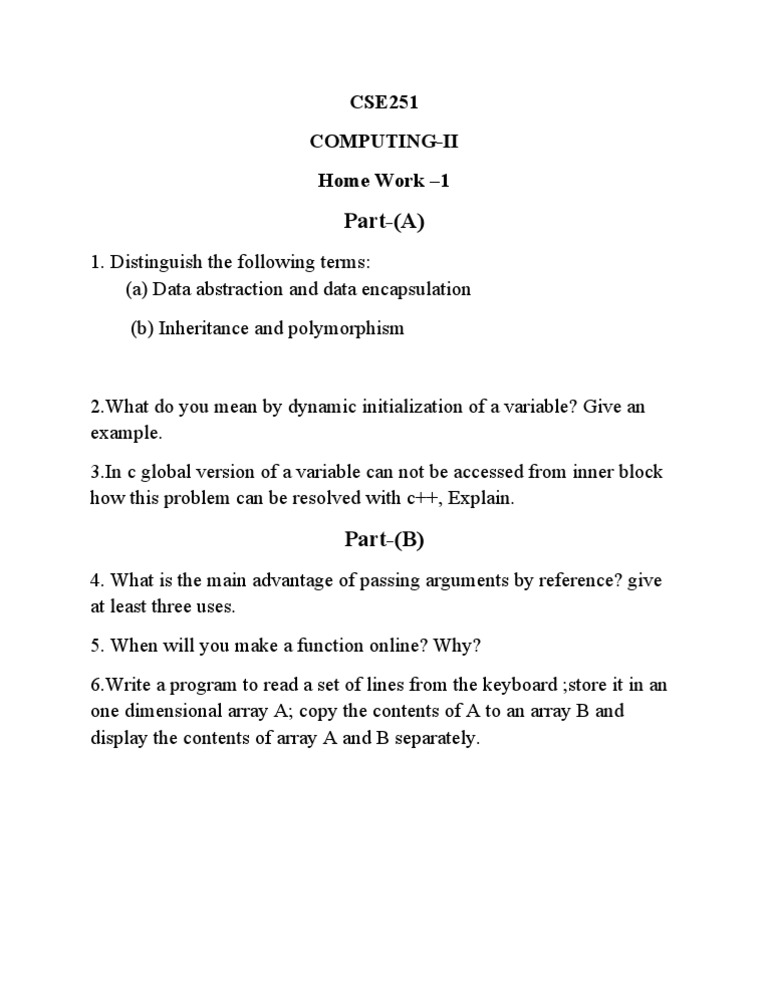 CSE251

COMPUTING-II

Home Work –1

Part-(A)

1. Distinguish the following terms:
(a) Data abstraction and data encapsulation

(b) Inheritance and polymorphism

2.What do you mean by dynamic initialization of a variable? Give an example.

3.In c global version of a variable can not be accessed from inner block how this problem can be resolved with c++, Explain.

Part-(B)

4. What is the main advantage of passing arguments by reference? give at least three uses.

5. When will you make a function online? Why?

6.Write a program to read a set of lines from the keyboard ;store it in an one dimensional array A; copy the contents of A to an array B and display the contents of array A and B separately.